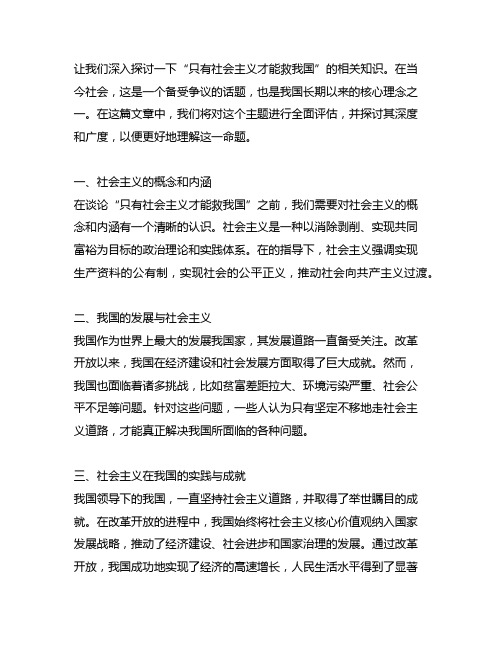 让我们深入探讨一下“只有社会主义才能救我国”的相关知识。在当今社会，这是一个备受争议的话题，也是我国长期以来的核心理念之一。在这篇文章中，我们将对这个主题进行全面评估，并探讨其深度和广度，以便更好地理解这一命题。

一、社会主义的概念和内涵
在谈论“只有社会主义才能救我国”之前，我们需要对社会主义的概念和内涵有一个清晰的认识。社会主义是一种以消除剥削、实现共同富裕为目标的政治理论和实践体系。在的指导下，社会主义强调实现生产资料的公有制，实现社会的公平正义，推动社会向共产主义过渡。

二、我国的发展与社会主义
我国作为世界上最大的发展我国家，其发展道路一直备受关注。改革开放以来，我国在经济建设和社会发展方面取得了巨大成就。然而，我国也面临着诸多挑战，比如贫富差距拉大、环境污染严重、社会公平不足等问题。针对这些问题，一些人认为只有坚定不移地走社会主义道路，才能真正解决我国所面临的各种问题。

三、社会主义在我国的实践与成就
我国领导下的我国，一直坚持社会主义道路，并取得了举世瞩目的成就。在改革开放的进程中，我国始终将社会主义核心价值观纳入国家发展战略，推动了经济建设、社会进步和国家治理的发展。通过改革开放，我国成功地实现了经济的高速增长，人民生活水平得到了显著